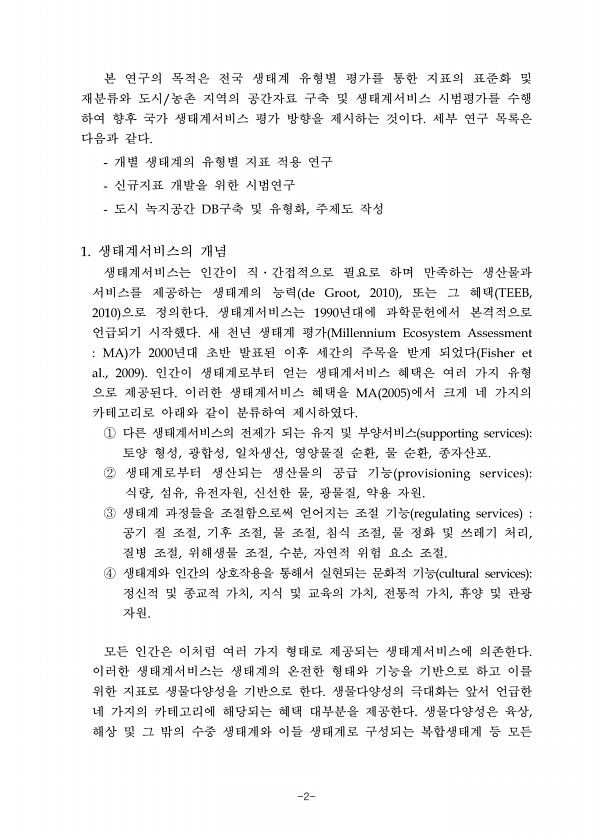 본 연구의 목적은 전국 생태계 유형별 평가를 통한 지표의 표준화 및 재분류와 도시/농촌 지역의 공간자료 구축 및 생태계서비스 시범평가를 수행하여 향후 국가 생태계서비스 평가 방향을 제시하는 것이다. 세부 연구 목록은 다음과 같다.

- 개별 생태계의 유형별 지표 적용 연구
- 신규지표 개발을 위한 시범연구
- 도시 녹지공간 DB구축 및 유형화, 주제도 작성

1. 생태계서비스의 개념

생태계서비스는 인간이 직·간접적으로 필요로 하며 만족하는 생산물과 서비스를 제공하는 생태계의 능력(de Groot, 2010), 또는 그 혜택(TEEB, 2010)으로 정의한다. 생태계서비스는 1990년대에 과학문헌에서 본격적으로 언급되기 시작했다. 새 천년 생태계 평가(Millennium Ecosystem Assessment : MA)가 2000년대 초반 발표된 이후 세간의 주목을 받게 되었다(Fisher et al., 2009). 인간이 생태계로부터 얻는 생태계서비스 혜택은 여러 가지 유형으로 제공된다. 이러한 생태계서비스 혜택을 MA(2005)에서 크게 네 가지의 카테고리로 아래와 같이 분류하여 제시하였다.

① 다른 생태계서비스의 전제가 되는 유지 및 부양서비스(supporting services): 토양 형성, 광합성, 일차생산, 영양물질 순환, 물 순환, 종자산포.
② 생태계로부터 생산되는 생산물의 공급 기능(provisioning services): 식량, 섬유, 유전자원, 신선한 물, 광물질, 약용 자원.
③ 생태계 과정들을 조절함으로써 얻어지는 조절 기능(regulating services) : 공기 질 조절, 기후 조절, 물 조절, 침식 조절, 물 정화 및 쓰레기 처리, 질병 조절, 위해생물 조절, 수분, 자연적 위험 요소 조절.
④ 생태계와 인간의 상호작용을 통해서 실현되는 문화적 기능(cultural services): 정신적 및 종교적 가치, 지식 및 교육의 가치, 전통적 가치, 휴양 및 관광 자원.

모든 인간은 이처럼 여러 가지 형태로 제공되는 생태계서비스에 의존한다. 이러한 생태계서비스는 생태계의 온전한 형태와 기능을 기반으로 하고 이를 위한 지표로 생물다양성을 기반으로 한다. 생물다양성의 극대화는 앞서 언급한 네 가지의 카테고리에 해당되는 혜택 대부분을 제공한다. 생물다양성은 육상, 해상 및 그 밖의 수중 생태계와 이들 생태계로 구성되는 복합생태계 등 모든

-2-